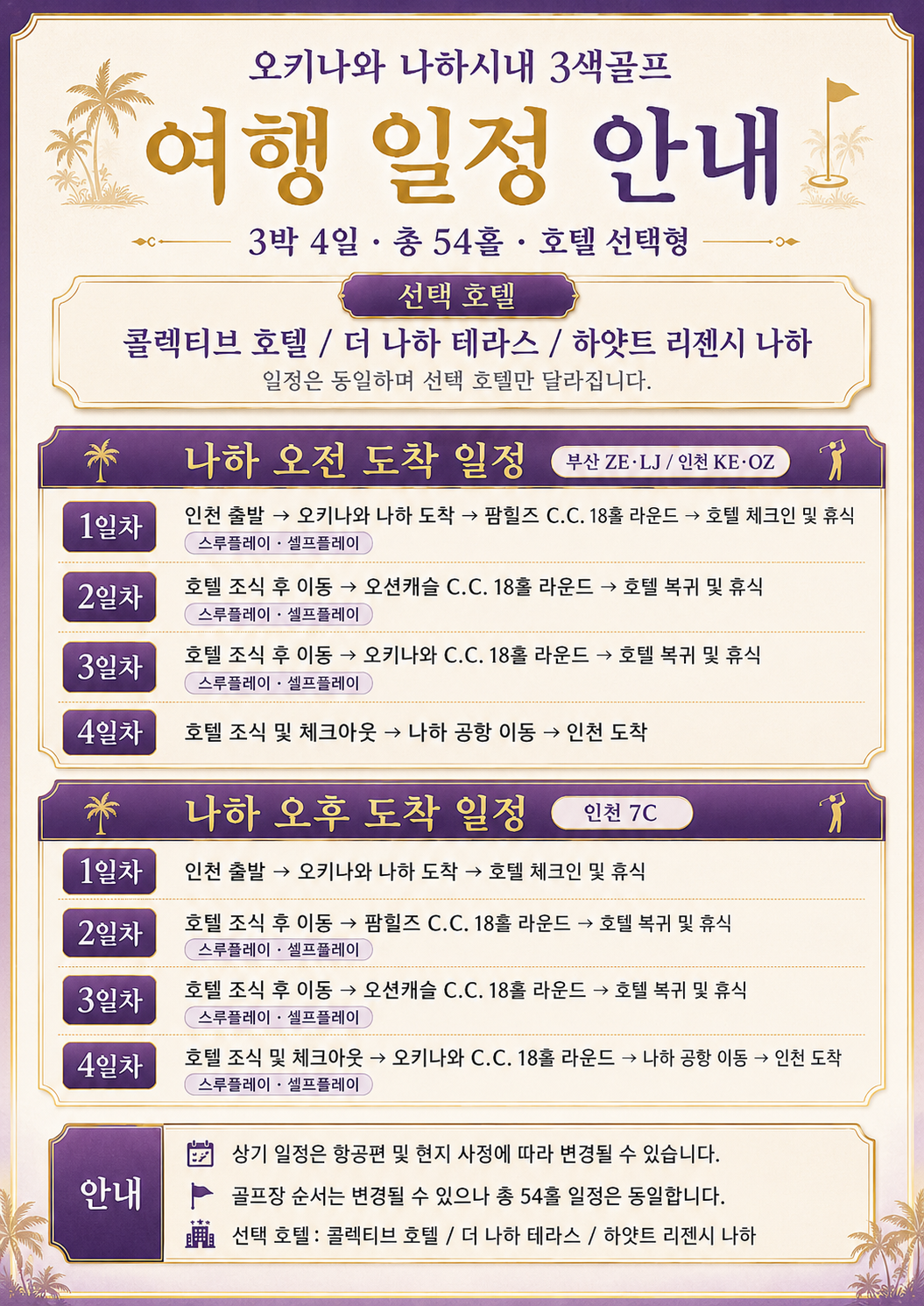 오키나와 나하시내 3색골프

여행 일정 안내

3박 4일 · 총 54홀 · 호텔 선택형

선택 호텔

콜렉티브 호텔 / 더 나하 테라스 / 하얏트 리젠시 나하

일정은 동일하며 선택 호텔만 달라집니다.

나하 오전 도착 일정 부산 ZE·LJ / 인천 KE·OZ

1일차 인천 출발 → 오키나와 나하 도착 → 팜힐즈 C.C. 18홀 라운드 → 호텔 체크인 및 휴식
스루플레이 · 셀프플레이

2일차 호텔 조식 후 이동 → 오션캐슬 C.C. 18홀 라운드 → 호텔 복귀 및 휴식
스루플레이 · 셀프플레이

3일차 호텔 조식 후 이동 → 오키나와 C.C. 18홀 라운드 → 호텔 복귀 및 휴식
스루플레이 · 셀프플레이

4일차 호텔 조식 및 체크아웃 → 나하 공항 이동 → 인천 도착

나하 오후 도착 일정 인천 7C

1일차 인천 출발 → 오키나와 나하 도착 → 호텔 체크인 및 휴식

2일차 호텔 조식 후 이동 → 팜힐즈 C.C. 18홀 라운드 → 호텔 복귀 및 휴식
스루플레이 · 셀프플레이

3일차 호텔 조식 후 이동 → 오션캐슬 C.C. 18홀 라운드 → 호텔 복귀 및 휴식
스루플레이 · 셀프플레이

4일차 호텔 조식 및 체크아웃 → 오키나와 C.C. 18홀 라운드 → 나하 공항 이동 → 인천 도착
스루플레이 · 셀프플레이

안내

상기 일정은 항공편 및 현지 사정에 따라 변경될 수 있습니다.
골프장 순서는 변경될 수 있으나 총 54홀 일정은 동일합니다.
선택 호텔 : 콜렉티브 호텔 / 더 나하 테라스 / 하얏트 리젠시 나하